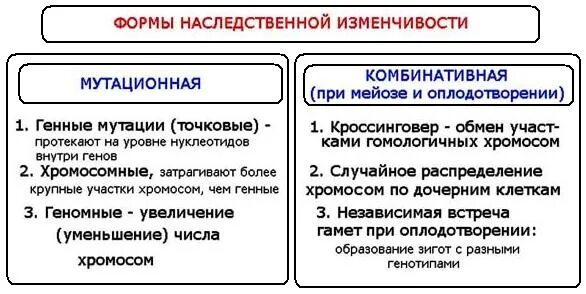 ФОРМЫ НАСЛЕДСТВЕННОЙ ИЗМЕНЧИВОСТИ

МУТАЦИОННАЯ

1. Генные мутации (точковые) - протекают на уровне нуклеотидов внутри генов

2. Хромосомные, затрагивают более крупные участки хромосом, чем генные

3. Геномные - увеличение (уменьшение) числа хромосом

КОМБИНАТИВНАЯ (при мейозе и оплодотворении)

1. Кроссинговер - обмен участками гомологичных хромосом

2. Случайное распределение хромосом по дочерним клеткам

3. Независимая встреча гамет при оплодотворении: образование зигот с разными генотипами